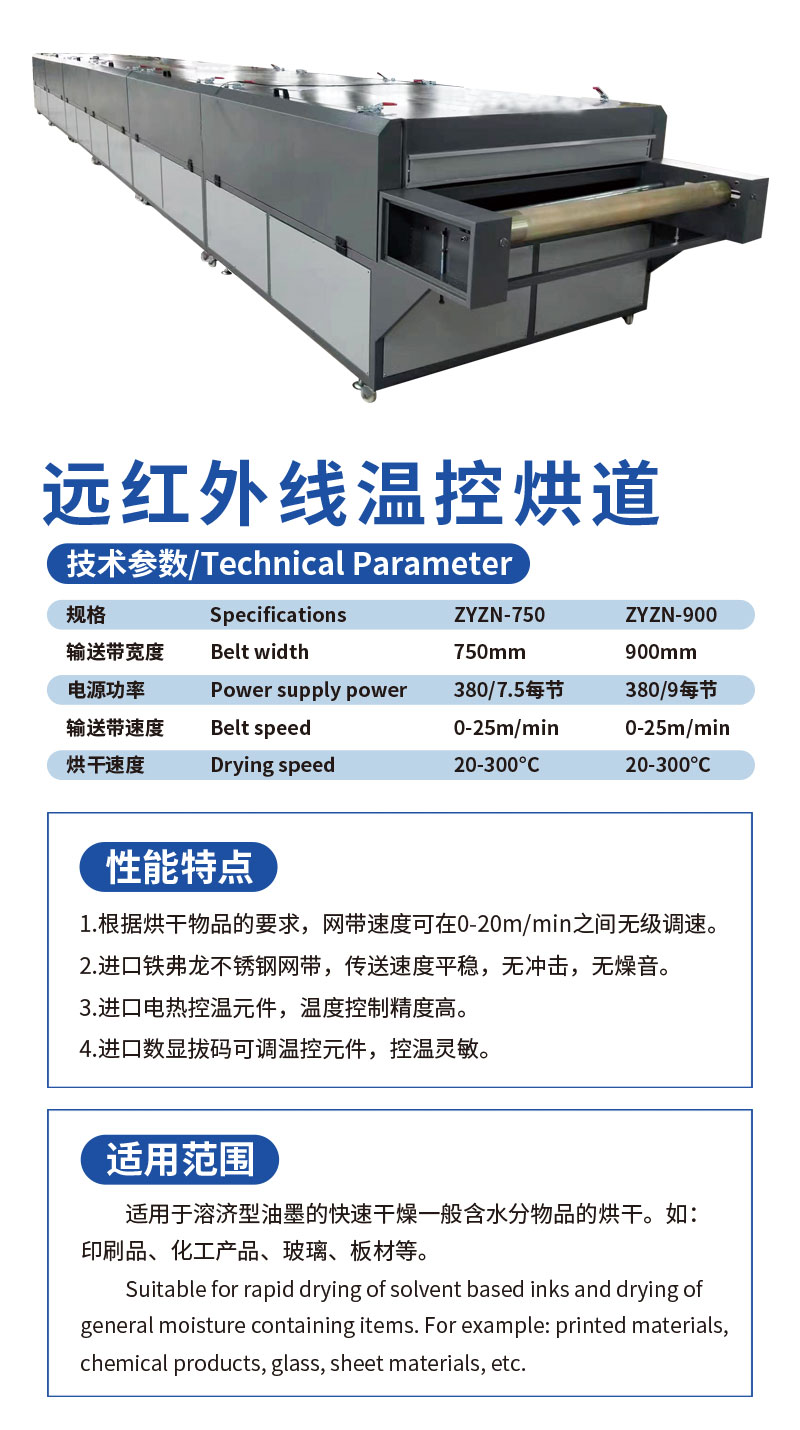 远红外线温控烘道

技术参数/Technical Parameter

| 规格 | Specifications | ZYZN-750 | ZYZN-900 |
|---|---|---|---|
| 输送带宽度 | Belt width | 750mm | 900mm |
| 电源功率 | Power supply power | 380/7.5每节 | 380/9每节 |
| 输送带速度 | Belt speed | 0-25m/min | 0-25m/min |
| 烘干速度 | Drying speed | 20-300°C | 20-300°C |

性能特点

1.根据烘干物品的要求，网带速度可在0-20m/min之间无级调速。

2.进口铁弗龙不锈钢网带，传送速度平稳，无冲击，无燥音。

3.进口电热控温元件，温度控制精度高。

4.进口数显拔码可调温控元件，控温灵敏。

适用范围

适用于溶济型油墨的快速干燥一般含水分物品的烘干。如：印刷品、化工产品、玻璃、板材等。

Suitable for rapid drying of solvent based inks and drying of general moisture containing items. For example: printed materials, chemical products, glass, sheet materials, etc.